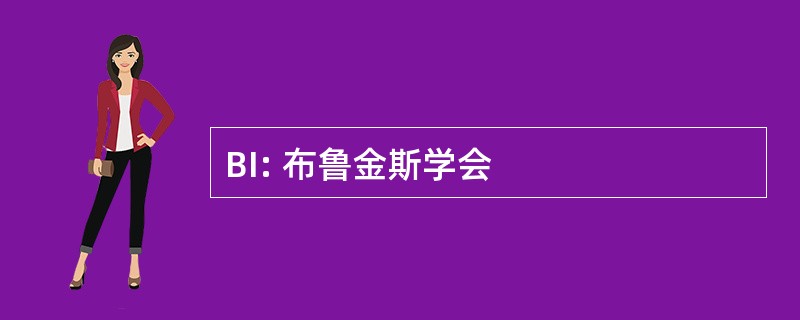 BI: 布鲁金斯学会